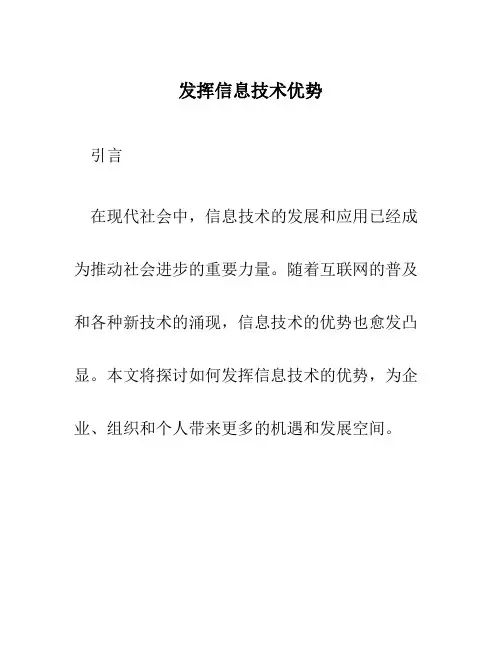 发挥信息技术优势

引言

在现代社会中，信息技术的发展和应用已经成为推动社会进步的重要力量。随着互联网的普及和各种新技术的涌现，信息技术的优势也愈发凸显。本文将探讨如何发挥信息技术的优势，为企业、组织和个人带来更多的机遇和发展空间。